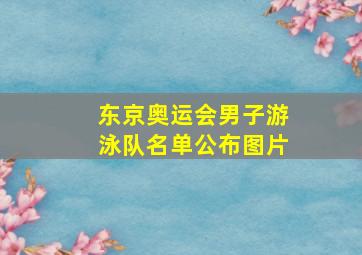 东京奥运会男子游泳队名单公布图片